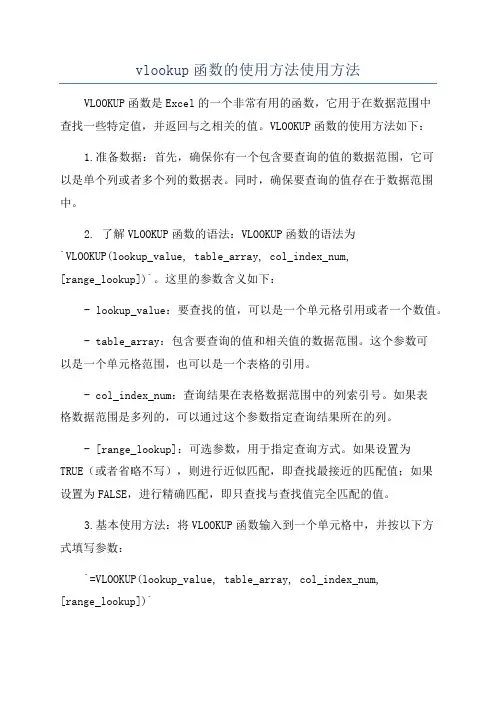 vlookup 函数的使用方法使用方法

VLOOKUP 函数是 Excel 的一个非常有用的函数，它用于在数据范围中查找一些特定值，并返回与之相关的值。VLOOKUP 函数的使用方法如下：

1.准备数据：首先，确保你有一个包含要查询的值的数据范围，它可以是单个列或者多个列的数据表。同时，确保要查询的值存在于数据范围中。

2. 了解 VLOOKUP 函数的语法：VLOOKUP 函数的语法为 `VLOOKUP(lookup_value, table_array, col_index_num, [range_lookup])`。这里的参数含义如下：

- lookup_value：要查找的值，可以是一个单元格引用或者一个数值。

- table_array：包含要查询的值和相关值的数据范围。这个参数可以是一个单元格范围，也可以是一个表格的引用。

- col_index_num：查询结果在表格数据范围中的列索引号。如果表格数据范围是多列的，可以通过这个参数指定查询结果所在的列。

- [range_lookup]：可选参数，用于指定查询方式。如果设置为 TRUE（或者省略不写），则进行近似匹配，即查找最接近的匹配值；如果设置为 FALSE，进行精确匹配，即只查找与查找值完全匹配的值。

3.基本使用方法：将 VLOOKUP 函数输入到一个单元格中，并按以下方式填写参数：

`=VLOOKUP(lookup_value, table_array, col_index_num, [range_lookup])`